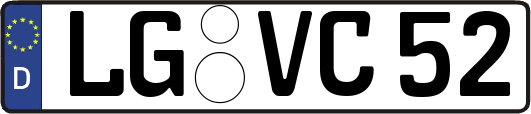 D

LG VC 52